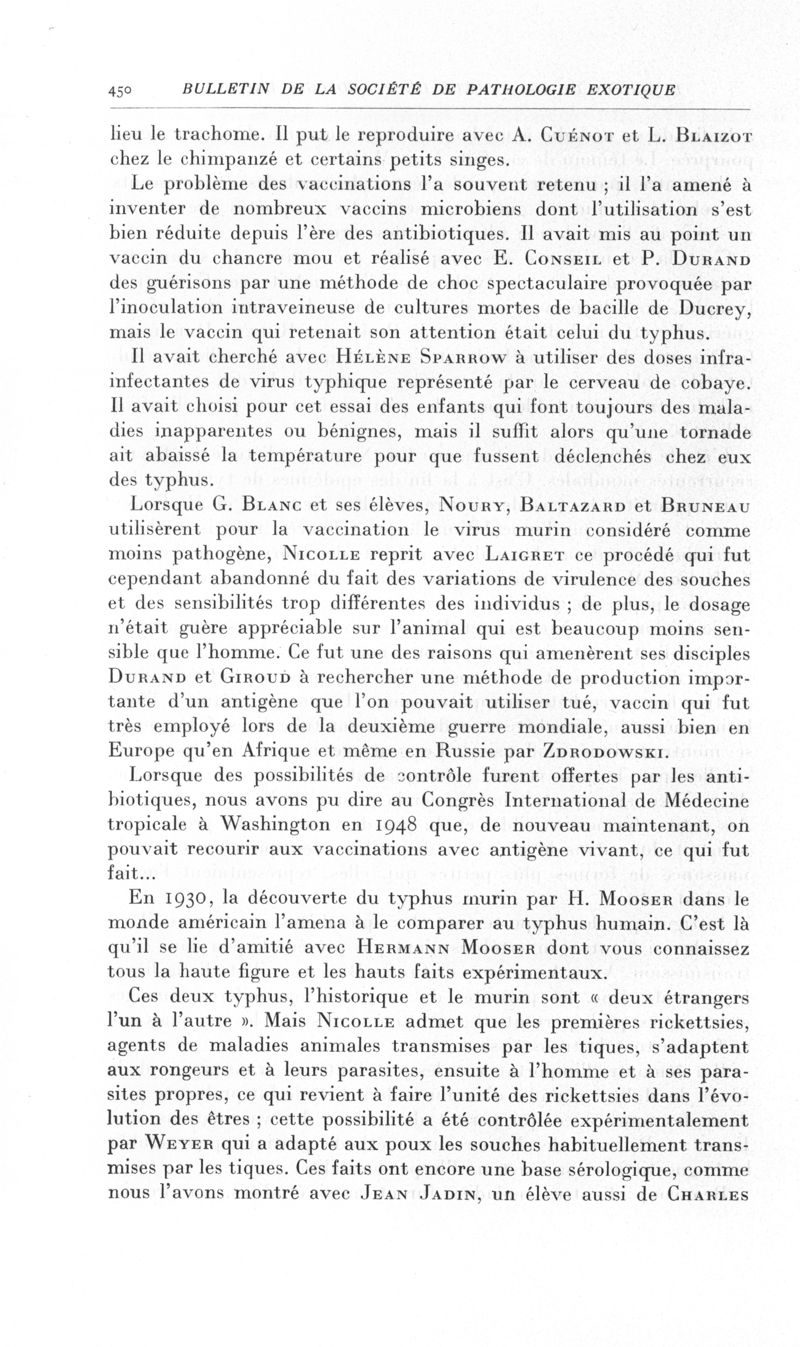 450 BULLETIN DE LA SOCIÉTÉ DE PATHOLOGIE EXOTIQUE

lieu le trachome. Il put le reproduire avec A. Cuénot et L. Blaizot chez le chimpanzé et certains petits singes.

Le problème des vaccinations l'a souvent retenu ; il l'a amené à inventer de nombreux vaccins microbiens dont l'utilisation s'est bien réduite depuis l'ère des antibiotiques. Il avait mis au point un vaccin du chancre mou et réalisé avec E. Conseil et P. Durand des guérisons par une méthode de choc spectaculaire provoquée par l'inoculation intraveineuse de cultures mortes de bacille de Ducrey, mais le vaccin qui retenait son attention était celui du typhus.

Il avait cherché avec Hélène Sparrow à utiliser des doses infra-infectantes de virus typhique représenté par le cerveau de cobaye. Il avait choisi pour cet essai des enfants qui font toujours des maladies inapparentes ou bénignes, mais il suffit alors qu'une tornade ait abaissé la température pour que fussent déclenchés chez eux des typhus.

Lorsque G. Blanc et ses élèves, Noury, Baltazard et Bruneau utilisèrent pour la vaccination le virus murin considéré comme moins pathogène, Nicolle reprit avec Laigret ce procédé qui fut cependant abandonné du fait des variations de virulence des souches et des sensibilités trop différentes des individus ; de plus, le dosage n'était guère appréciable sur l'animal qui est beaucoup moins sensible que l'homme. Ce fut une des raisons qui amenèrent ses disciples Durand et Giroud à rechercher une méthode de production importante d'un antigène que l'on pouvait utiliser tué, vaccin qui fut très employé lors de la deuxième guerre mondiale, aussi bien en Europe qu'en Afrique et même en Russie par Zdrodowski.

Lorsque des possibilités de contrôle furent offertes par les antibiotiques, nous avons pu dire au Congrès International de Médecine tropicale à Washington en 1948 que, de nouveau maintenant, on pouvait recourir aux vaccinations avec antigène vivant, ce qui fut fait...

En 1930, la découverte du typhus murin par H. Mooser dans le monde américain l'amena à le comparer au typhus humain. C'est là qu'il se lie d'amitié avec Hermann Mooser dont vous connaissez tous la haute figure et les hauts faits expérimentaux.

Ces deux typhus, l'historique et le murin sont « deux étrangers l'un à l'autre ». Mais Nicolle admet que les premières rickettsies, agents de maladies animales transmises par les tiques, s'adaptent aux rongeurs et à leurs parasites, ensuite à l'homme et à ses parasites propres, ce qui revient à faire l'unité des rickettsies dans l'évolution des êtres ; cette possibilité a été contrôlée expérimentalement par Weyer qui a adapté aux poux les souches habituellement transmises par les tiques. Ces faits ont encore une base sérologique, comme nous l'avons montré avec Jean Jadin, un élève aussi de Charles